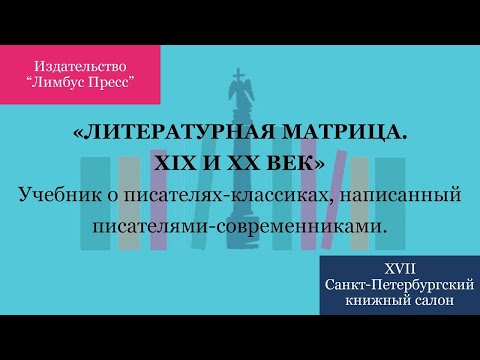 Издательство
“Лимбус Пресс”

«ЛИТЕРАТУРНАЯ МАТРИЦА.
XIX И XX ВЕК»
Учебник о писателях-классиках, написанный писателями-современниками.

XVII
Санкт-Петербургский
книжный салон